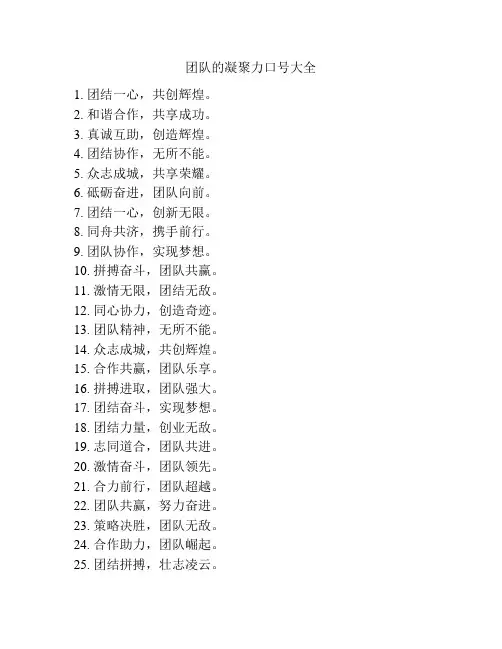 团队的凝聚力口号大全

1. 团结一心，共创辉煌。
2. 和谐合作，共享成功。
3. 真诚互助，创造辉煌。
4. 团结协作，无所不能。
5. 众志成城，共享荣耀。
6. 砥砺奋进，团队向前。
7. 团结一心，创新无限。
8. 同舟共济，携手前行。
9. 团队协作，实现梦想。
10. 拼搏奋斗，团队共赢。
11. 激情无限，团结无敌。
12. 同心协力，创造奇迹。
13. 团队精神，无所不能。
14. 众志成城，共创辉煌。
15. 合作共赢，团队乐享。
16. 拼搏进取，团队强大。
17. 团结奋斗，实现梦想。
18. 团结力量，创业无敌。
19. 志同道合，团队共进。
20. 激情奋斗，团队领先。
21. 合力前行，团队超越。
22. 团队共赢，努力奋进。
23. 策略决胜，团队无敌。
24. 合作助力，团队崛起。
25. 团结拼搏，壮志凌云。